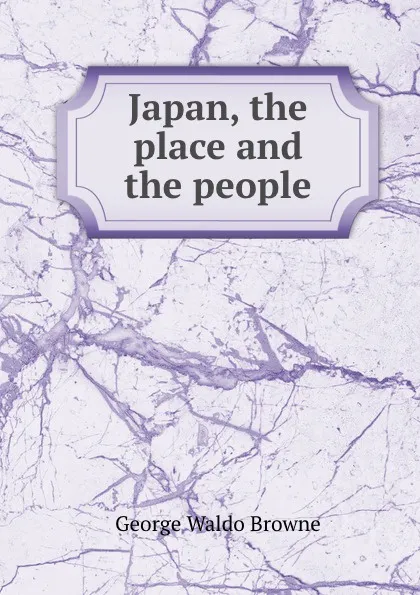 Japan, the place and the people

George Waldo Browne